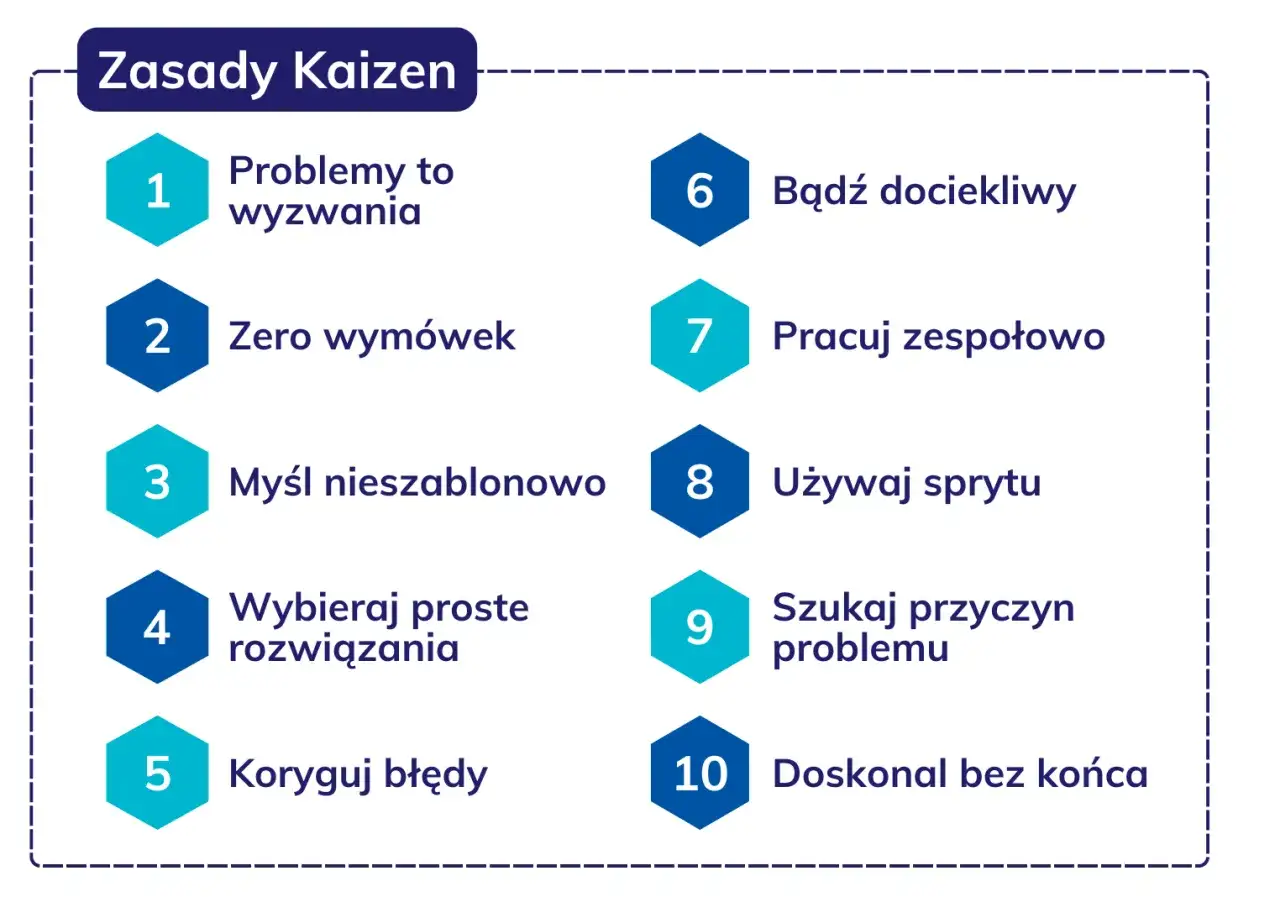 Zasady Kaizen

1 Problemy to wyzwania

2 Zero wymówek

3 Myśl nieszablonowo

4 Wybieraj proste rozwiązania

5 Koryguj błędy

6 Bądź dociekliwy

7 Pracuj zespołowo

8 Używaj sprytu

9 Szukaj przyczyn problemu

10 Doskonal bez końca